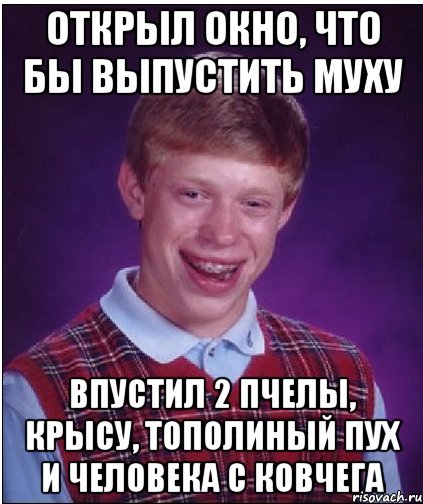 ОТКРЫЛ ОКНО, ЧТО БЫ ВЫПУСТИТЬ МУХУ

ВПУСТИЛ 2 ПЧЕЛЫ, КРЫСУ, ТОПОЛИНЫЙ ПУХ И ЧЕЛОВЕКА С КОВЧЕГА

risovach.ru